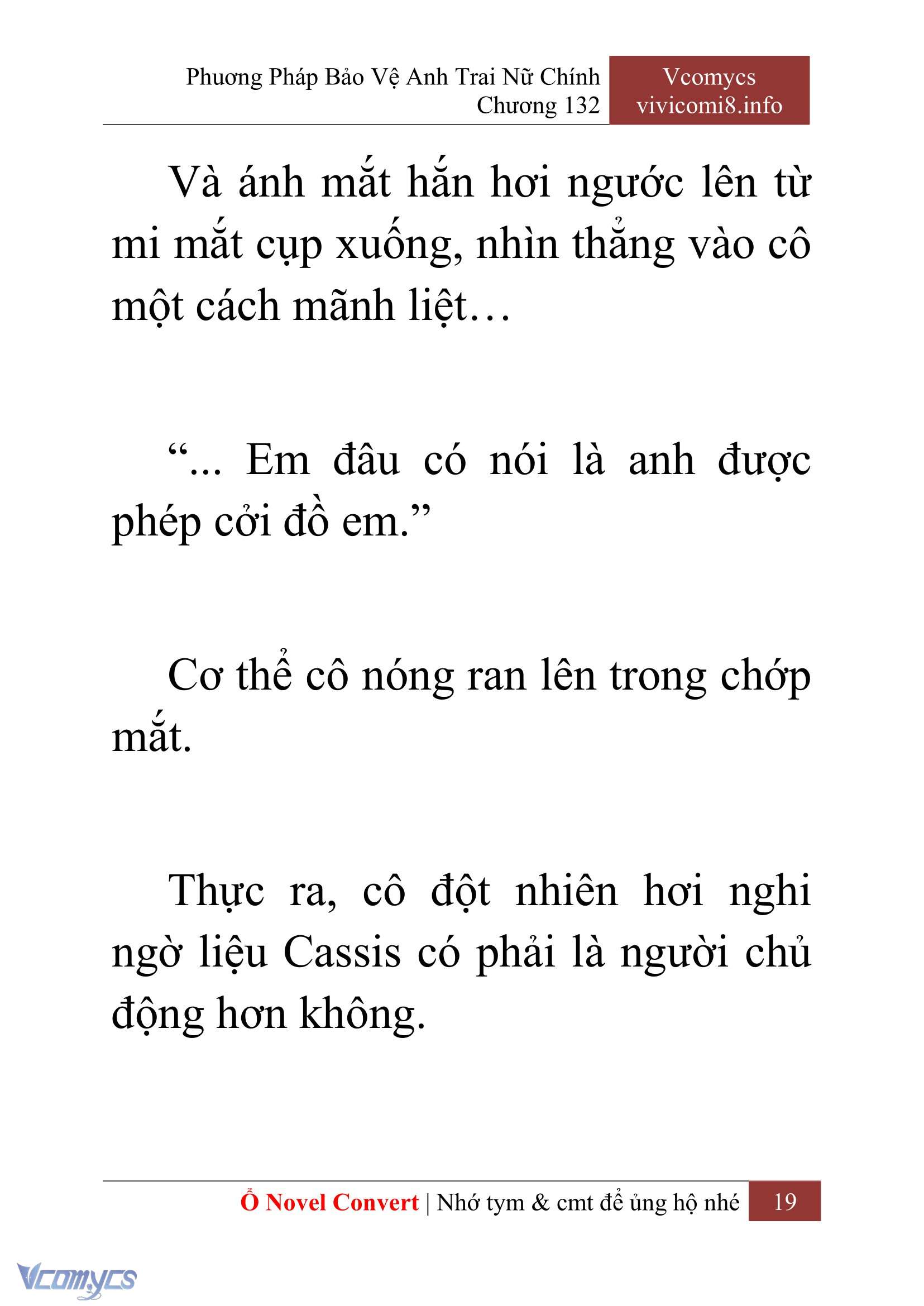 Phương Pháp Bảo Vệ Anh Trai Nữ Chính
Chương 132

Vcomycs
vivicomi8.info

Và ánh mắt hắn hơi ngước lên từ mi mắt cụp xuống, nhìn thẳng vào cô một cách mãnh liệt…

“... Em đâu có nói là anh được phép cởi đồ em.”

Cơ thể cô nóng ran lên trong chớp mắt.

Thực ra, cô đột nhiên hơi nghi ngờ liệu Cassis có phải là người chủ động hơn không.

Ổ Novel Convert | Nhớ tym & cmt để ủng hộ nhé 19

Vcomycs